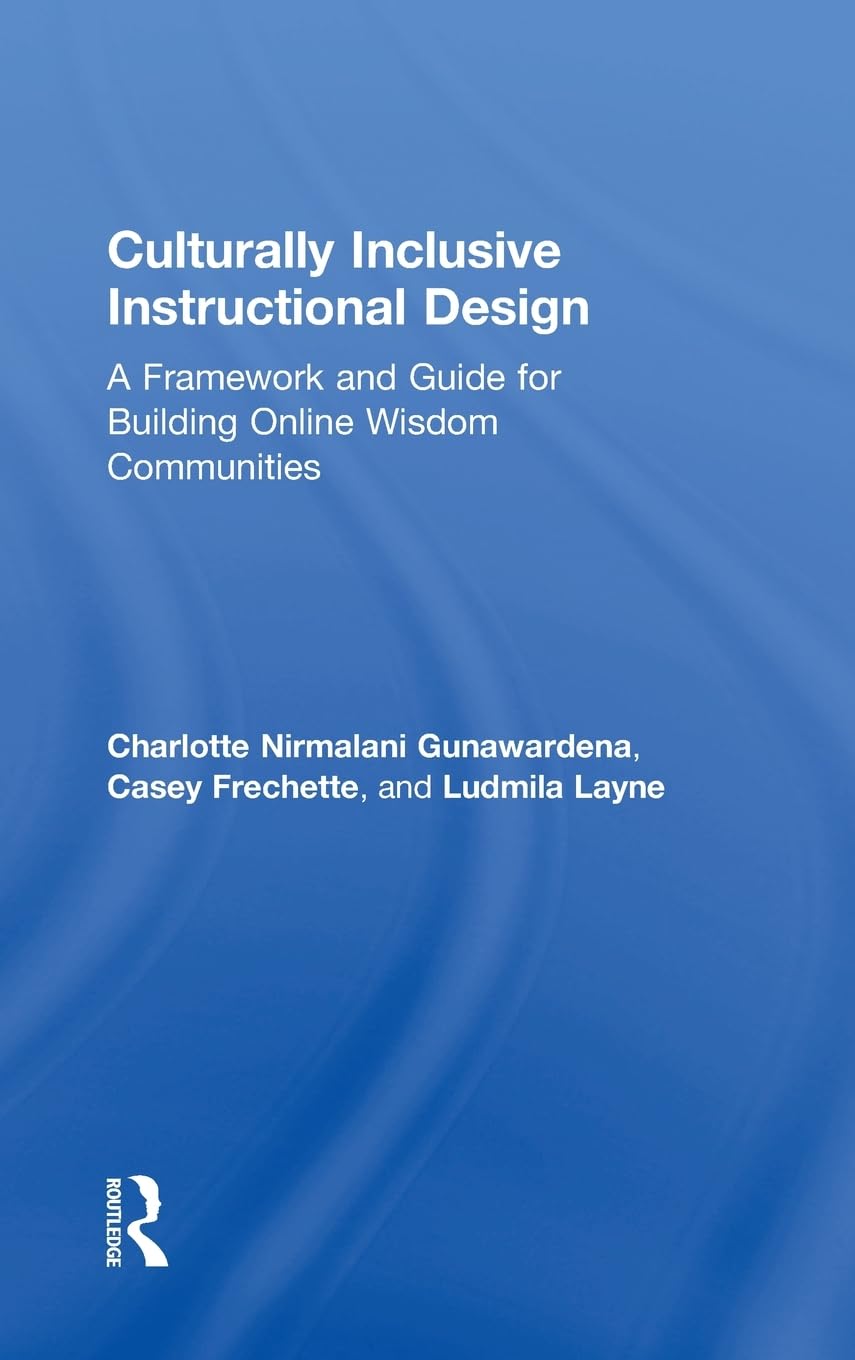 Culturally Inclusive Instructional Design

A Framework and Guide for Building Online Wisdom Communities

Charlotte Nirmalani Gunawardena, Casey Frechette, and Ludmila Layne

ROUTLEDGE